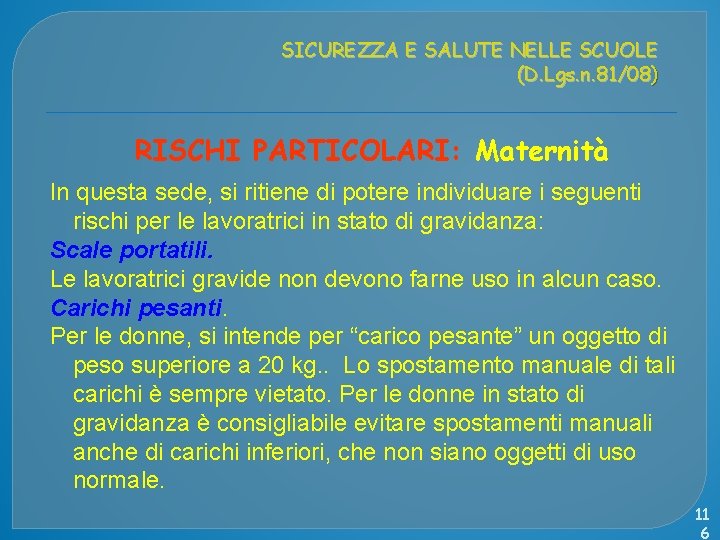 SICUREZZA E SALUTE NELLE SCUOLE
(D.Lgs.n.81/08)

RISCHI PARTICOLARI: Maternità

In questa sede, si ritiene di potere individuare i seguenti rischi per le lavoratrici in stato di gravidanza:

Scale portatili.

Le lavoratrici gravide non devono farne uso in alcun caso.

Carichi pesanti.

Per le donne, si intende per “carico pesante” un oggetto di peso superiore a 20 kg.. Lo spostamento manuale di tali carichi è sempre vietato. Per le donne in stato di gravidanza è consigliabile evitare spostamenti manuali anche di carichi inferiori, che non siano oggetti di uso normale.

116